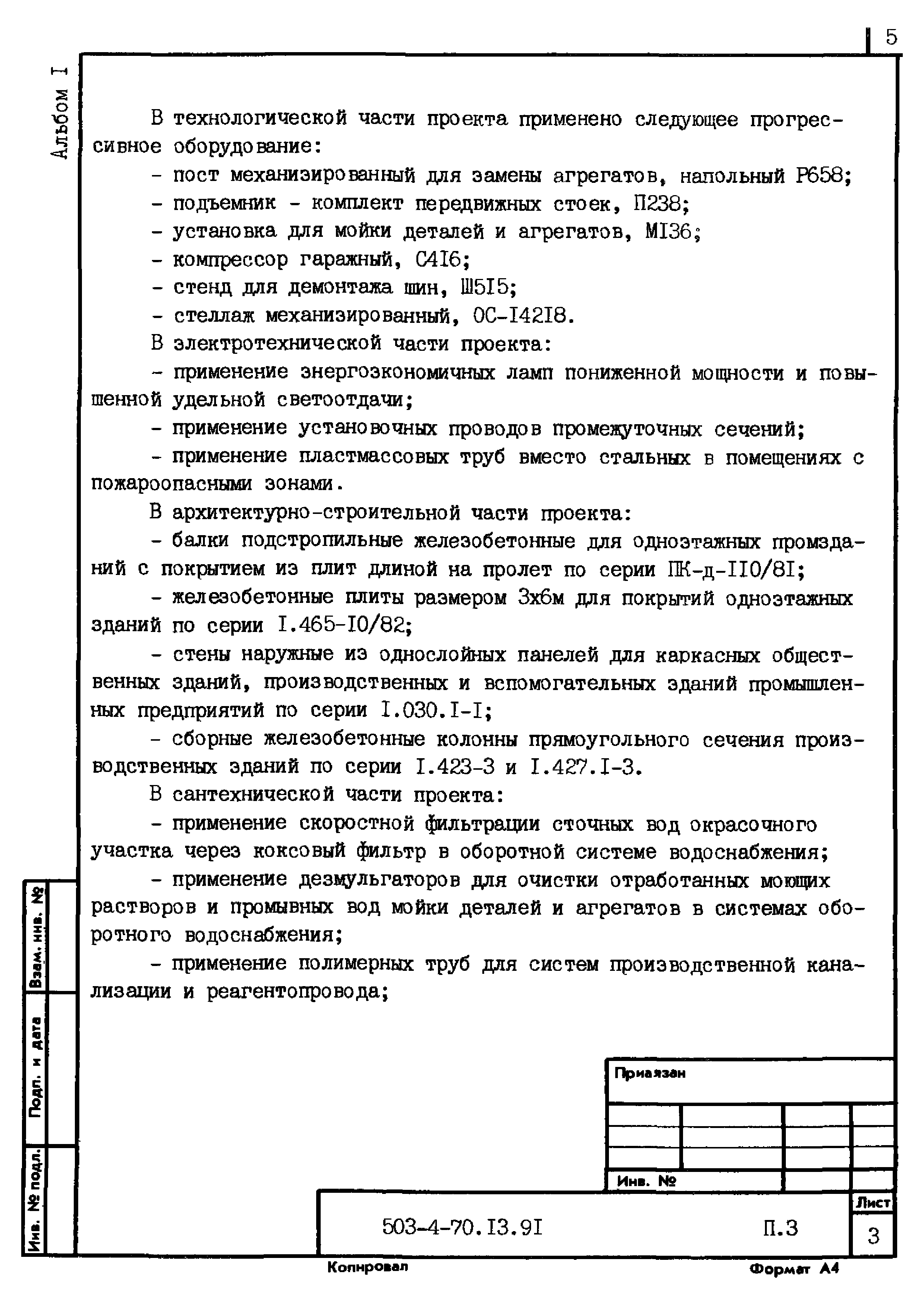 5

Альбом I

В технологической части проекта применено следующее прогрессивное оборудование:

- пост механизированный для замены агрегатов, напольный Р658;

- подъемник - комплект передвижных стоек, П238;

- установка для мойки деталей и агрегатов, МI36;

- компрессор гаражный, С4I6;

- стенд для демонтажа шин, Ш5I5;

- стеллаж механизированный, ОС-I42I8.

В электротехнической части проекта:

- применение энергоэкономичных ламп пониженной мощности и повышенной удельной светоотдачи;

- применение установочных проводов промежуточных сечений;

- применение пластмассовых труб вместо стальных в помещениях с пожароопасными зонами.

В архитектурно-строительной части проекта:

- балки подстропильные железобетонные для одноэтажных промзданий с покрытием из плит длиной на пролет по серии ПК-д-II0/8I;

- железобетонные плиты размером 3х6м для покрытий одноэтажных зданий по серии I.465-I0/82;

- стены наружные из однослойных панелей для каркасных общественных зданий, производственных и вспомогательных зданий промышленных предприятий по серии I.030.I-I;

- сборные железобетонные колонны прямоугольного сечения производственных зданий по серии I.423-3 и I.427.I-3.

В сантехнической части проекта:

- применение скоростной фильтрации сточных вод окрасочного участка через коксовый фильтр в оборотной системе водоснабжения;

- применение дезмульгаторов для очистки отработанных моющих растворов и промывных вод мойки деталей и агрегатов в системах оборотного водоснабжения;

- применение полимерных труб для систем производственной канализации и реагентопровода;

Взам. инв. №

Подп. и дата

Инв. № подл.

Привязан

Инв. №

503-4-70.I3.9I

П.3

Лист

3

Копировал

Формат А4